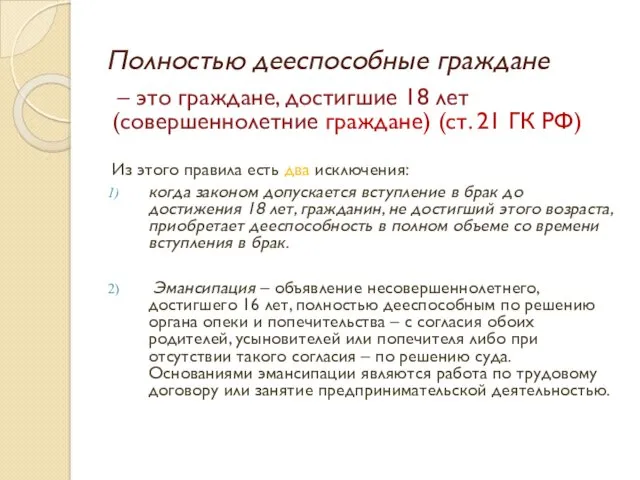 Полностью дееспособные граждане

– это граждане, достигшие 18 лет (совершеннолетние граждане) (ст. 21 ГК РФ)

Из этого правила есть два исключения:

1) когда законом допускается вступление в брак до достижения 18 лет, гражданин, не достигший этого возраста, приобретает дееспособность в полном объеме со времени вступления в брак.

2) Эмансипация – объявление несовершеннолетнего, достигшего 16 лет, полностью дееспособным по решению органа опеки и попечительства – с согласия обоих родителей, усыновителей или попечителя либо при отсутствии такого согласия – по решению суда. Основаниями эмансипации являются работа по трудовому договору или занятие предпринимательской деятельностью.